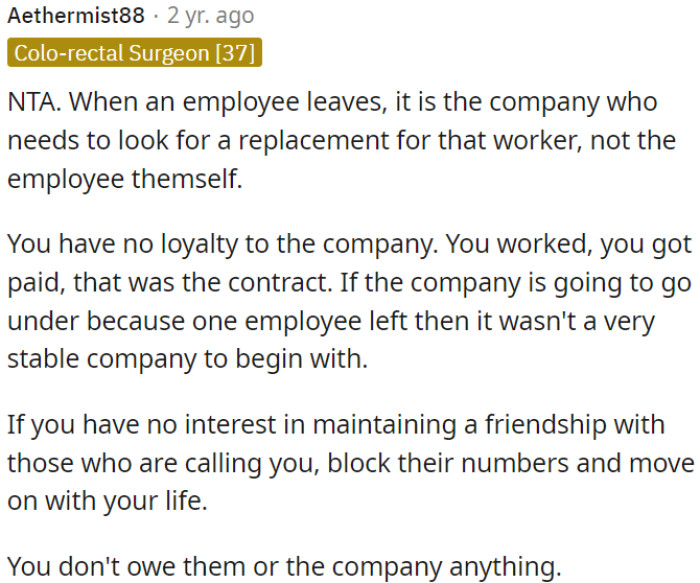 Aethermist88 · 2 yr. ago
Colo-rectal Surgeon [37]

NTA. When an employee leaves, it is the company who needs to look for a replacement for that worker, not the employee themself.

You have no loyalty to the company. You worked, you got paid, that was the contract. If the company is going to go under because one employee left then it wasn't a very stable company to begin with.

If you have no interest in maintaining a friendship with those who are calling you, block their numbers and move on with your life.

You don't owe them or the company anything.